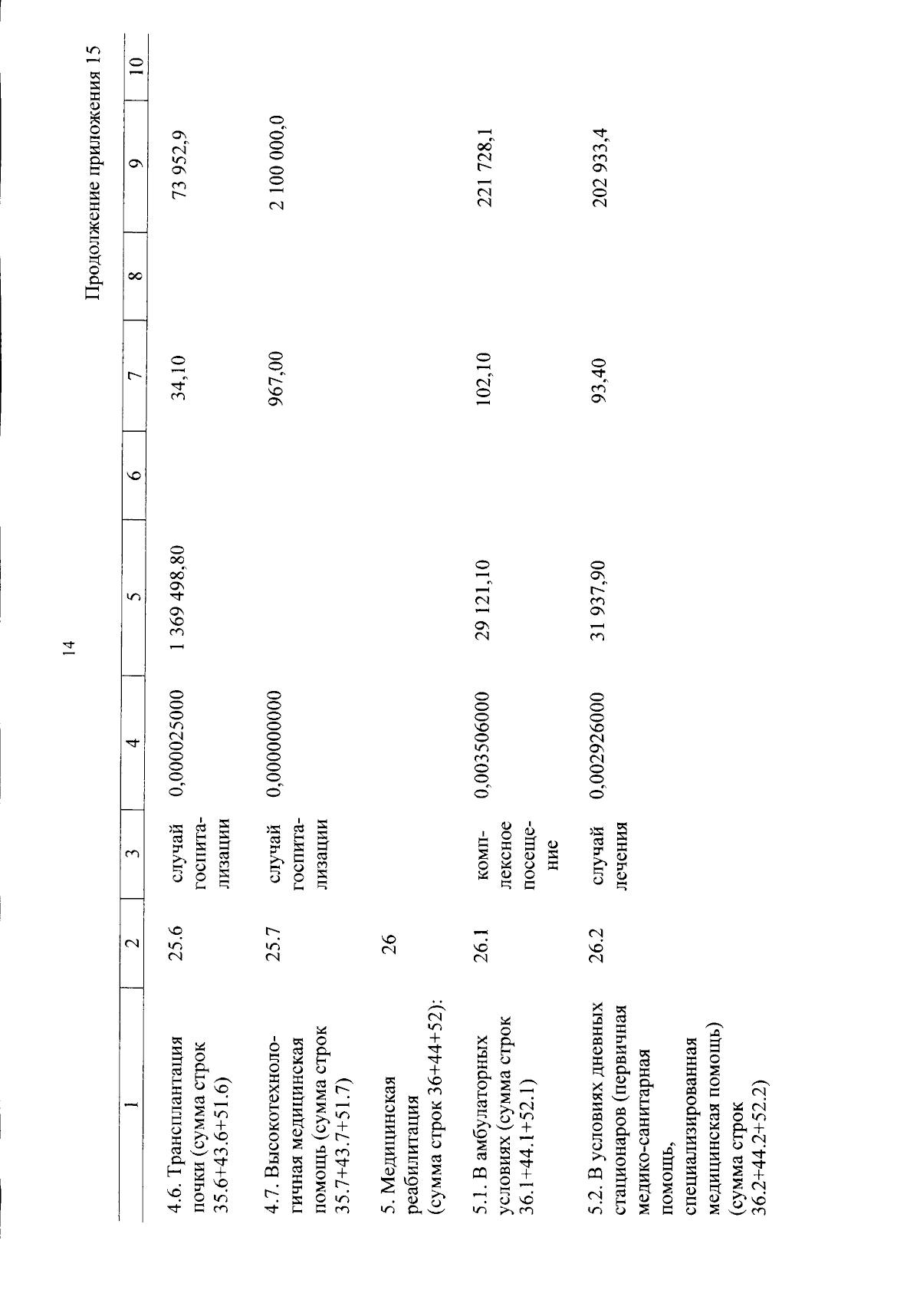 14

Продолжение приложения 15

| 1 | 2 | 3 | 4 | 5 | 6 | 7 | 8 | 9 | 10 |
|---|---|---|---|---|---|---|---|---|---|
| 4.6. Трансплантация почки (сумма строк 35.6+43.6+51.6) | 25.6 | случай госпитализации | 0,000025000 | 1 369 498,80 | | 34,10 | | 73 952,9 | |
| 4.7. Высокотехнологичная медицинская помощь (сумма строк 35.7+43.7+51.7) | 25.7 | случай госпитализации | 0,000000000 | | | 967,00 | | 2 100 000,0 | |
| 5. Медицинская реабилитация (сумма строк 36+44+52): | 26 | | | | | | | | |
| 5.1. В амбулаторных условиях (сумма строк 36.1+44.1+52.1) | 26.1 | комплексное посещение | 0,003506000 | 29 121,10 | | 102,10 | | 221 728,1 | |
| 5.2. В условиях дневных стационаров (первичная медико-санитарная помощь, специализированная медицинская помощь) (сумма строк 36.2+44.2+52.2) | 26.2 | случай лечения | 0,002926000 | 31 937,90 | | 93,40 | | 202 933,4 | |